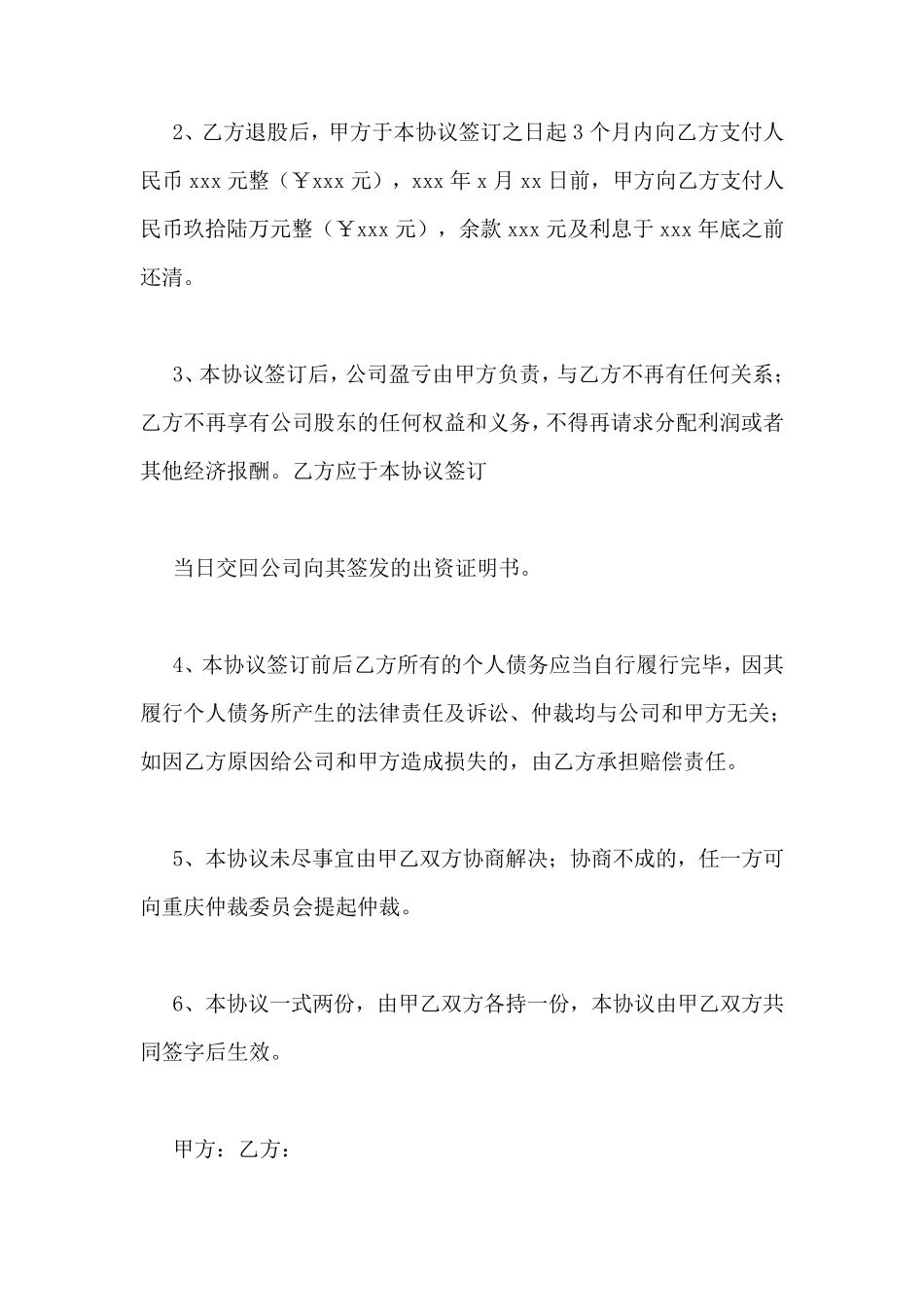 2、乙方退股后，甲方于本协议签订之日起3个月内向乙方支付人民币xxx元整（￥xxx元），xxx年x月xx日前，甲方向乙方支付人民币玖拾陆万元整（￥xxx元），余款xxx元及利息于xxx年底之前还清。

3、本协议签订后，公司盈亏由甲方负责，与乙方不再有任何关系；乙方不再享有公司股东的任何权益和义务，不得再请求分配利润或者其他经济报酬。乙方应于本协议签订

当日交回公司向其签发的出资证明书。

4、本协议签订前后乙方所有的个人债务应当自行履行完毕，因其履行个人债务所产生的法律责任及诉讼、仲裁均与公司和甲方无关；如因乙方原因给公司和甲方造成损失的，由乙方承担赔偿责任。

5、本协议未尽事宜由甲乙双方协商解决；协商不成的，任一方可向重庆仲裁委员会提起仲裁。

6、本协议一式两份，由甲乙双方各持一份，本协议由甲乙双方共同签字后生效。

甲方：乙方：